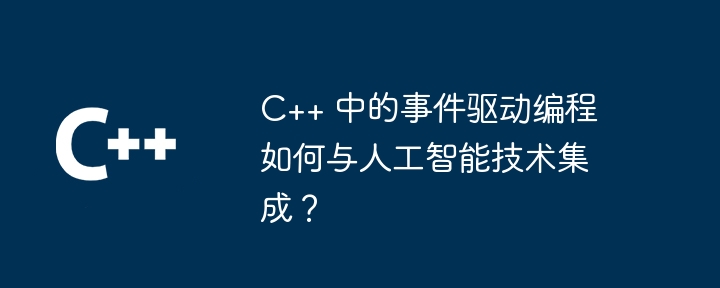 C++

C++ 中的事件驱动编程如何与人工智能技术集成？